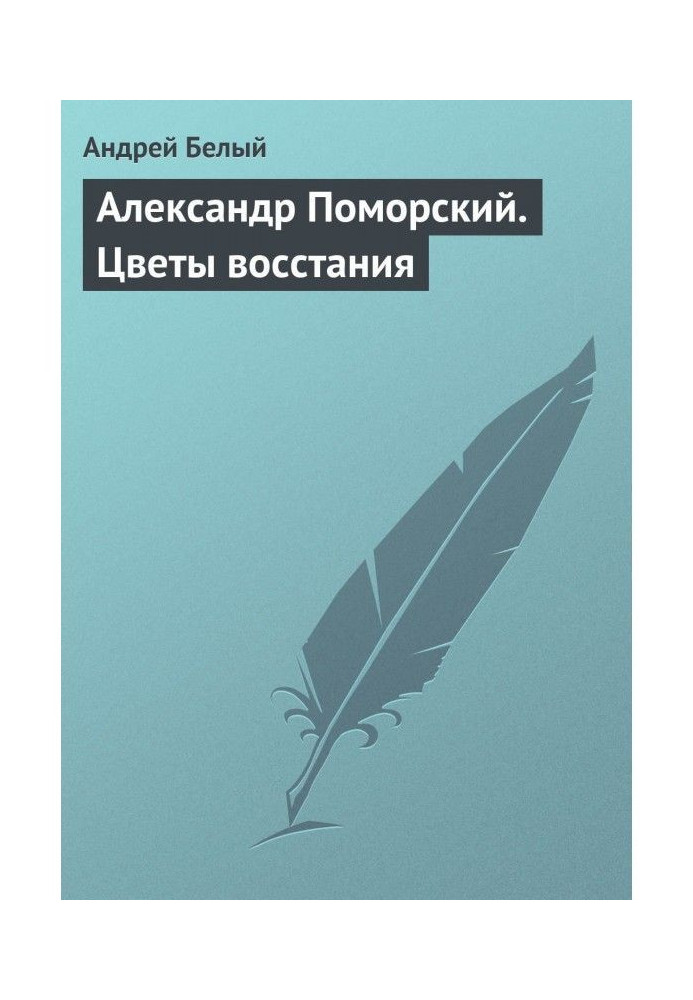 Андрей Белый

Александр Поморский. Цветы восстания